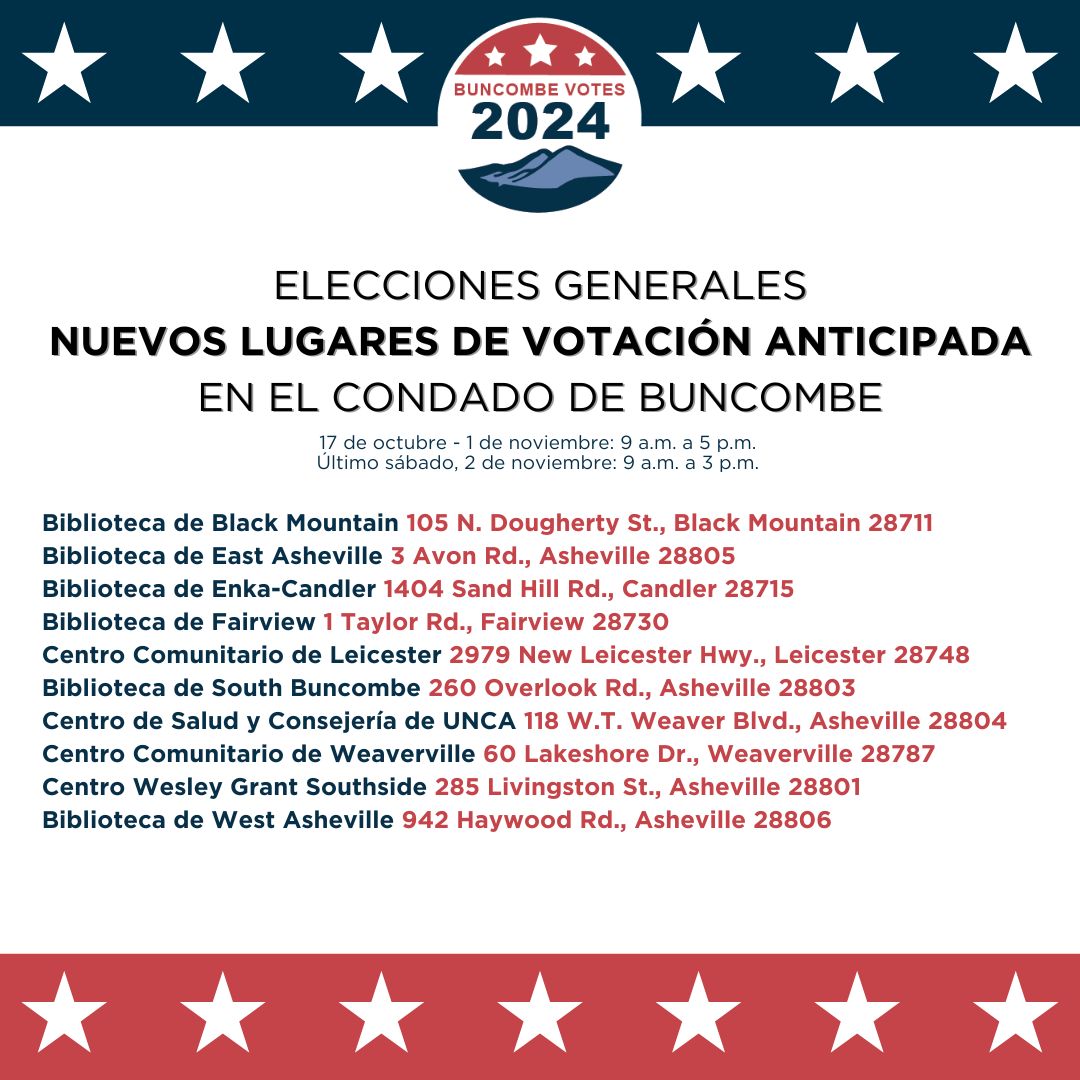 BUNCOMBE VOTES
2024

ELECCIONES GENERALES
NUEVOS LUGARES DE VOTACIÓN ANTICIPADA
EN EL CONDADO DE BUNCOMBE

17 de octubre - 1 de noviembre: 9 a.m. a 5 p.m.
Último sábado, 2 de noviembre: 9 a.m. a 3 p.m.

Biblioteca de Black Mountain 105 N. Dougherty St., Black Mountain 28711
Biblioteca de East Asheville 3 Avon Rd., Asheville 28805
Biblioteca de Enka-Candler 1404 Sand Hill Rd., Candler 28715
Biblioteca de Fairview 1 Taylor Rd., Fairview 28730
Centro Comunitario de Leicester 2979 New Leicester Hwy., Leicester 28748
Biblioteca de South Buncombe 260 Overlook Rd., Asheville 28803
Centro de Salud y Consejería de UNCA 118 W.T. Weaver Blvd., Asheville 28804
Centro Comunitario de Weaverville 60 Lakeshore Dr., Weaverville 28787
Centro Wesley Grant Southside 285 Livingston St., Asheville 28801
Biblioteca de West Asheville 942 Haywood Rd., Asheville 28806